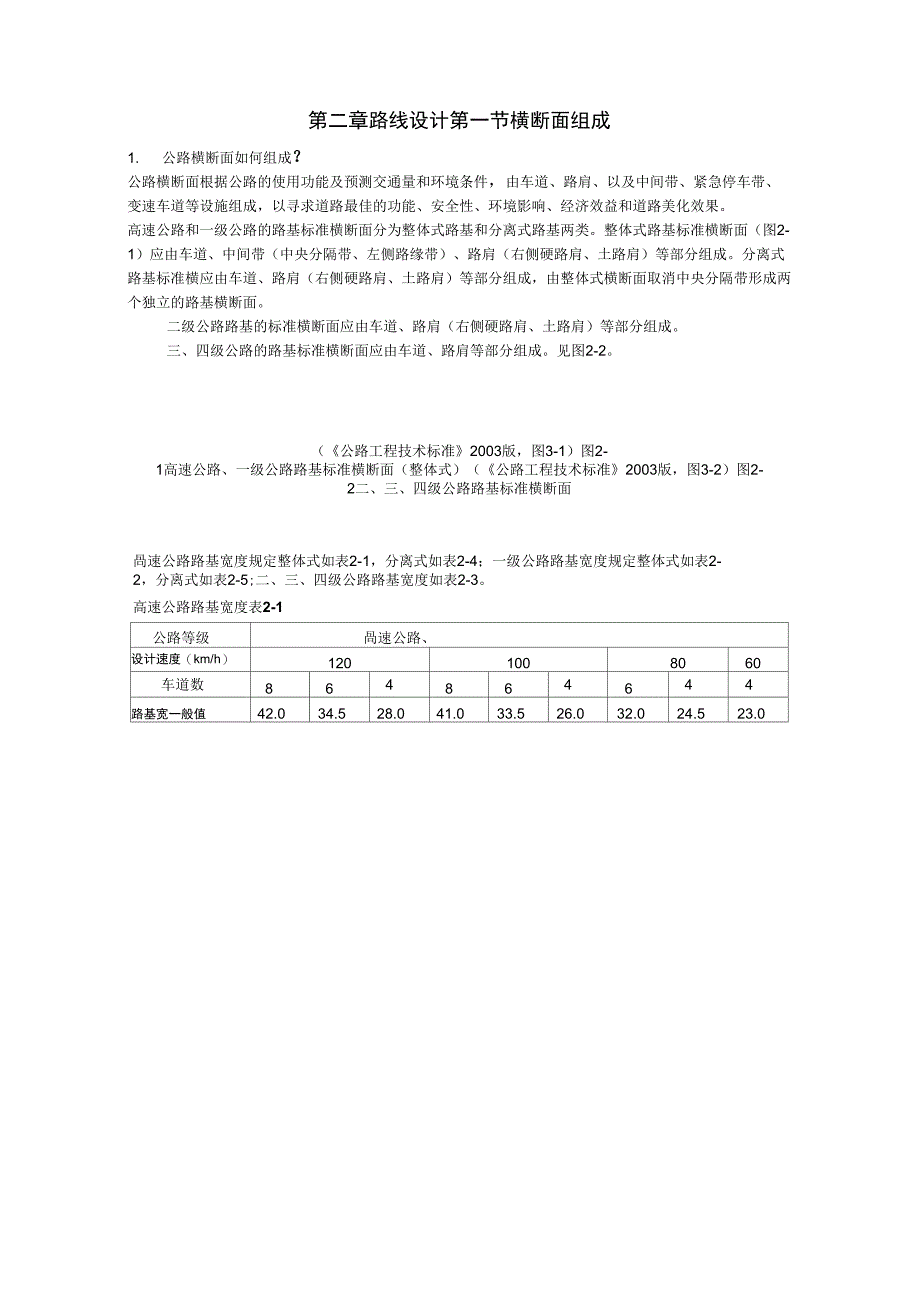 第二章路线设计第一节横断面组成

1. 公路横断面如何组成？

公路横断面根据公路的使用功能及预测交通量和环境条件，由车道、路肩、以及中间带、紧急停车带、变速车道等设施组成，以寻求道路最佳的功能、安全性、环境影响、经济效益和道路美化效果。

高速公路和一级公路的路基标准横断面分为整体式路基和分离式路基两类。整体式路基标准横断面（图2-1）应由车道、中间带（中央分隔带、左侧路缘带）、路肩（右侧硬路肩、土路肩）等部分组成。分离式路基标准横应由车道、路肩（右侧硬路肩、土路肩）等部分组成，由整体式横断面取消中央分隔带形成两个独立的路基横断面。

二级公路路基的标准横断面应由车道、路肩（右侧硬路肩、土路肩）等部分组成。

三、四级公路的路基标准横断面应由车道、路肩等部分组成。见图2-2。

（《公路工程技术标准》2003版，图3-1）图2-1高速公路、一级公路路基标准横断面（整体式）（《公路工程技术标准》2003版，图3-2）图2-2二、三、四级公路路基标准横断面

咼速公路路基宽度规定整体式如表2-1，分离式如表2-4；一级公路路基宽度规定整体式如表2-2，分离式如表2-5；二、三、四级公路路基宽度如表2-3。

高速公路路基宽度表2-1

| 公路等级 | 咼速公路、 | | | | | | | | |
|---|---|---|---|---|---|---|---|---|---|
| 设计速度（km/h） | 120 | | | 100 | | | 80 | | 60 |
| 车道数 | 8 | 6 | 4 | 8 | 6 | 4 | 6 | 4 | 4 |
| 路基宽一般值 | 42.0 | 34.5 | 28.0 | 41.0 | 33.5 | 26.0 | 32.0 | 24.5 | 23.0 |